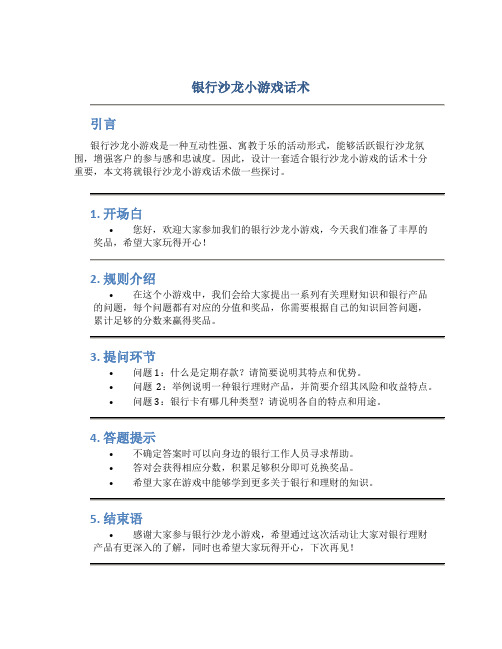 银行沙龙小游戏话术

引言

银行沙龙小游戏是一种互动性强、寓教于乐的活动形式，能够活跃银行沙龙氛围，增强客户的参与感和忠诚度。因此，设计一套适合银行沙龙小游戏的话术十分重要，本文将就银行沙龙小游戏话术做一些探讨。

1. 开场白

• 您好，欢迎大家参加我们的银行沙龙小游戏，今天我们准备了丰厚的奖品，希望大家玩得开心！

2. 规则介绍

• 在这个小游戏中，我们会给大家提出一系列有关理财知识和银行产品的问题，每个问题都有对应的分值和奖品，你需要根据自己的知识回答问题，累计足够的分数来赢得奖品。

3. 提问环节

• 问题 1：什么是定期存款？请简要说明其特点和优势。
• 问题 2：举例说明一种银行理财产品，并简要介绍其风险和收益特点。
• 问题 3：银行卡有哪几种类型？请说明各自的特点和用途。

4. 答题提示

• 不确定答案时可以向身边的银行工作人员寻求帮助。
• 答对会获得相应分数，积累足够积分即可兑换奖品。
• 希望大家在游戏中能够学到更多关于银行和理财的知识。

5. 结束语

• 感谢大家参与银行沙龙小游戏，希望通过这次活动让大家对银行理财产品有更深入的了解，同时也希望大家玩得开心，下次再见！